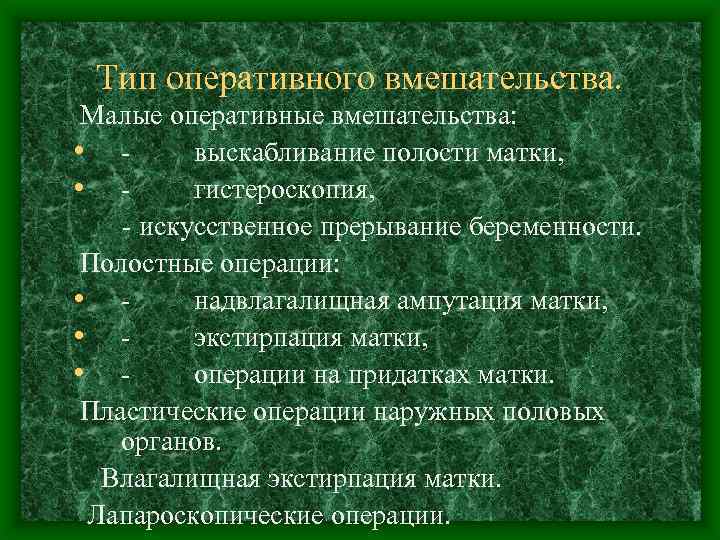 Тип оперативного вмешательства.

Малые оперативные вмешательства:

• - выскабливание полости матки,
• - гистероскопия,
- искусственное прерывание беременности.

Полостные операции:

• - надвлагалищная ампутация матки,
• - экстирпация матки,
• - операции на придатках матки.

Пластические операции наружных половых органов.

Влагалищная экстирпация матки.

Лапароскопические операции.